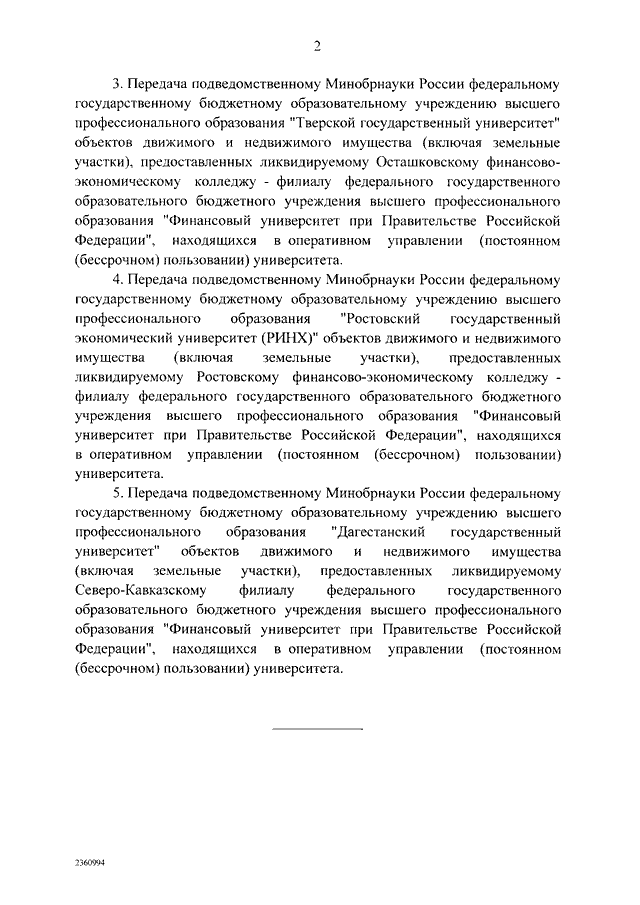 2

3. Передача подведомственному Минобрнауки России федеральному государственному бюджетному образовательному учреждению высшего профессионального образования "Тверской государственный университет" объектов движимого и недвижимого имущества (включая земельные участки), предоставленных ликвидируемому Осташковскому финансово-экономическому колледжу - филиалу федерального государственного образовательного бюджетного учреждения высшего профессионального образования "Финансовый университет при Правительстве Российской Федерации", находящихся в оперативном управлении (постоянном (бессрочном) пользовании) университета.

4. Передача подведомственному Минобрнауки России федеральному государственному бюджетному образовательному учреждению высшего профессионального образования "Ростовский государственный экономический университет (РИНХ)" объектов движимого и недвижимого имущества (включая земельные участки), предоставленных ликвидируемому Ростовскому финансово-экономическому колледжу - филиалу федерального государственного образовательного бюджетного учреждения высшего профессионального образования "Финансовый университет при Правительстве Российской Федерации", находящихся в оперативном управлении (постоянном (бессрочном) пользовании) университета.

5. Передача подведомственному Минобрнауки России федеральному государственному бюджетному образовательному учреждению высшего профессионального образования "Дагестанский государственный университет" объектов движимого и недвижимого имущества (включая земельные участки), предоставленных ликвидируемому Северо-Кавказскому филиалу федерального государственного образовательного бюджетного учреждения высшего профессионального образования "Финансовый университет при Правительстве Российской Федерации", находящихся в оперативном управлении (постоянном (бессрочном) пользовании) университета.

2360994